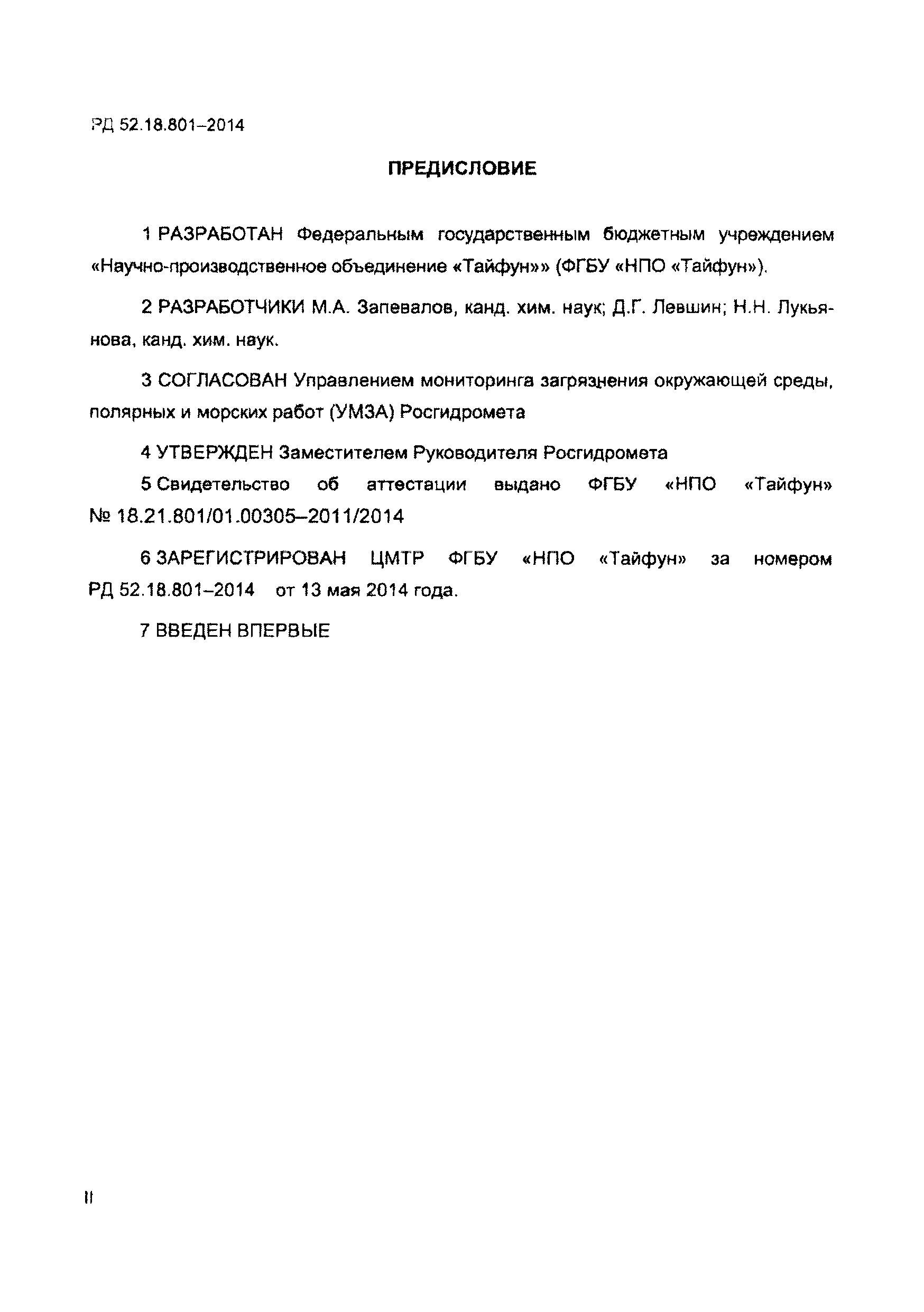 РД 52.18.801–2014

ПРЕДИСЛОВИЕ

1 РАЗРАБОТАН Федеральным государственным бюджетным учреждением «Научно-производственное объединение «Тайфун»» (ФГБУ «НПО «Тайфун»).

2 РАЗРАБОТЧИКИ М.А. Запевалов, канд. хим. наук; Д.Г. Левшин; Н.Н. Лукьянова, канд. хим. наук.

3 СОГЛАСОВАН Управлением мониторинга загрязнения окружающей среды, полярных и морских работ (УМЗА) Росгидромета

4 УТВЕРЖДЕН Заместителем Руководителя Росгидромета

5 Свидетельство об аттестации выдано ФГБУ «НПО «Тайфун» № 18.21.801/01.00305–2011/2014

6 ЗАРЕГИСТРИРОВАН ЦМТР ФГБУ «НПО «Тайфун» за номером РД 52.18.801–2014 от 13 мая 2014 года.

7 ВВЕДЕН ВПЕРВЫЕ

II